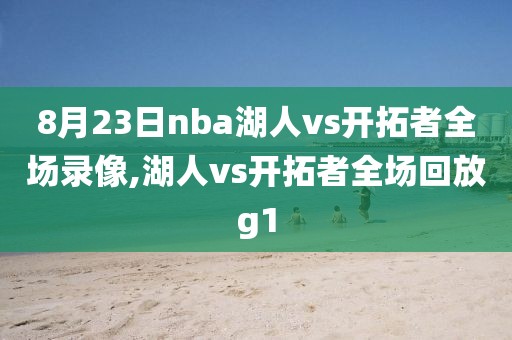 8月23日nba湖人vs开拓者全场录像,湖人vs开拓者全场回放g1